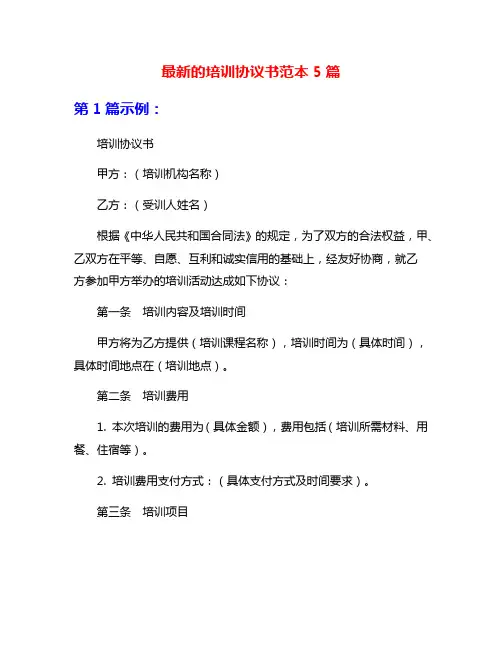 最新的培训协议书范本 5 篇

第 1 篇示例：

培训协议书

甲方：（培训机构名称）

乙方：（受训人姓名）

根据《中华人民共和国合同法》的规定，为了双方的合法权益，甲、乙双方在平等、自愿、互利和诚实信用的基础上，经友好协商，就乙方参加甲方举办的培训活动达成如下协议：

第一条　培训内容及培训时间

甲方将为乙方提供（培训课程名称），培训时间为（具体时间），具体时间地点在（培训地点）。

第二条　培训费用

1. 本次培训的费用为（具体金额），费用包括（培训所需材料、用餐、住宿等）。

2. 培训费用支付方式：（具体支付方式及时间要求）。

第三条　培训项目